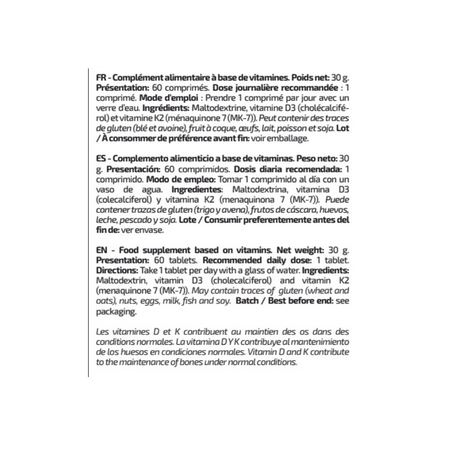 FR - Complément alimentaire à base de vitamines. Poids net: 30 g. Présentation: 60 comprimés. Dose journalière recommandée : 1 comprimé. Mode d'emploi : Prendre 1 comprimé par jour avec un verre d'eau. Ingrédients: Maltodextrine, vitamine D3 (cholécalciférol) et vitamine K2 (ménaquinone 7 (MK-7)). Peut contenir des traces de gluten (blé et avoine), fruit à coque, œufs, lait, poisson et soja. Lot / À consommer de préférence avant fin: voir emballage.

ES - Complemento alimenticio a base de vitaminas. Peso neto: 30 g. Presentación: 60 comprimidos. Dosis diaria recomendada: 1 comprimido. Modo de empleo: Tomar 1 comprimido al día con un vaso de agua. Ingredientes: Maltodextrina, vitamina D3 (colecalciferol) y vitamina K2 (menaquinona 7 (MK-7)). Puede contener trazas de gluten (trigo y avena), frutos de cáscara, huevos, leche, pescado y soja. Lote / Consumir preferentemente antes del fin de: ver envase.

EN - Food supplement based on vitamins. Net weight: 30 g. Presentation: 60 tablets. Recommended daily dose: 1 tablet. Directions: Take 1 tablet per day with a glass of water. Ingredients: Maltodextrin, vitamin D3 (cholecalciferol) and vitamin K2 (menaquinone 7 (MK-7)). May contain traces of gluten (wheat and oats), nuts, eggs, milk, fish and soy. Batch / Best before end: see packaging.

Les vitamines D et K contribuent au maintien des os dans des conditions normales. La vitamina D Y K contribuye al mantenimiento de los huesos en condiciones normales. Vitamin D and K contribute to the maintenance of bones under normal conditions.